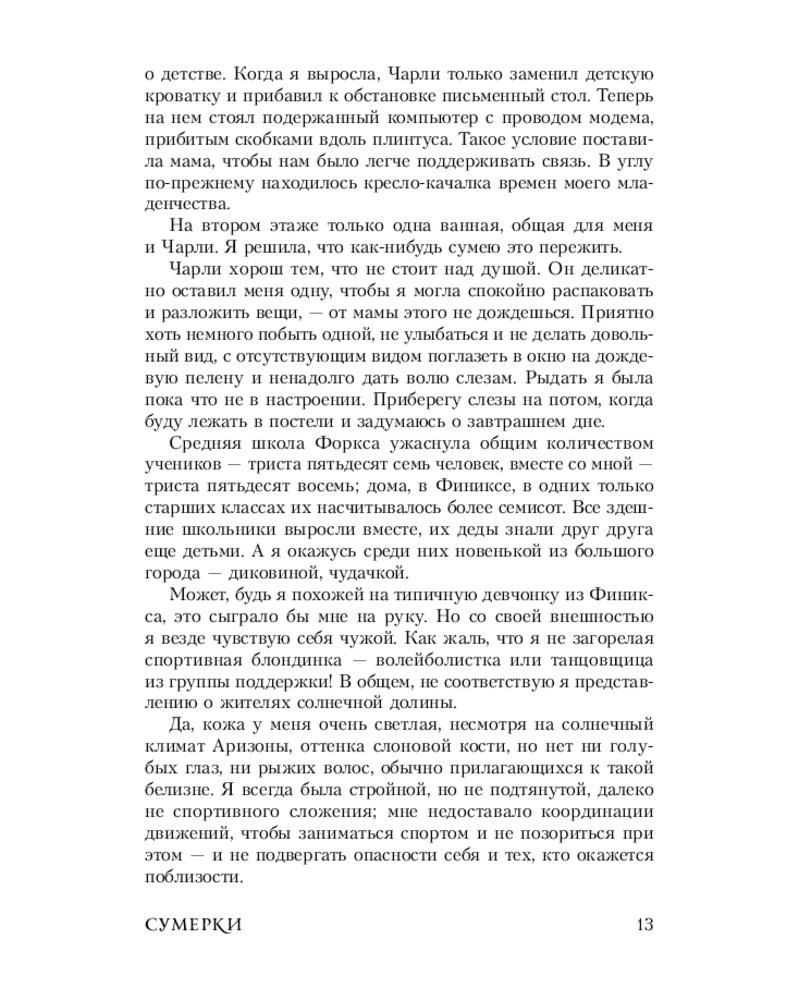 о детстве. Когда я выросла, Чарли только заменил детскую кроватку и прибавил к обстановке письменный стол. Теперь на нем стоял подержанный компьютер с проводом модема, прибитым скобками вдоль плинтуса. Такое условие поставила мама, чтобы нам было легче поддерживать связь. В углу по-прежнему находилось кресло-качалка времен моего младенчества.

На втором этаже только одна ванная, общая для меня и Чарли. Я решила, что как-нибудь сумею это пережить.

Чарли хорош тем, что не стоит над душой. Он деликатно оставил меня одну, чтобы я могла спокойно распаковать и разложить вещи, — от мамы этого не дождешься. Приятно хоть немного побыть одной, не улыбаться и не делать довольный вид, с отсутствующим видом поглазеть в окно на дождевую пелену и ненадолго дать волю слезам. Рыдать я была пока что не в настроении. Приберегу слезы на потом, когда буду лежать в постели и задумаюсь о завтрашнем дне.

Средняя школа Форкса ужаснула общим количеством учеников — триста пятьдесят семь человек, вместе со мной — триста пятьдесят восемь; дома, в Финиксе, в одних только старших классах их насчитывалось более семисот. Все здешние школьники выросли вместе, их деды знали друг друга еще детьми. А я окажусь среди них новенькой из большого города — диковиной, чудачкой.

Может, будь я похожей на типичную девчонку из Финикса, это сыграло бы мне на руку. Но со своей внешностью я везде чувствую себя чужой. Как жаль, что я не загорелая спортивная блондинка — волейболистка или танцовщица из группы поддержки! В общем, не соответствую я представлению о жителях солнечной долины.

Да, кожа у меня очень светлая, несмотря на солнечный климат Аризоны, оттенка слоновой кости, но нет ни голубых глаз, ни рыжих волос, обычно прилагающихся к такой белизне. Я всегда была стройной, но не подтянутой, далеко не спортивного сложения; мне недоставало координации движений, чтобы заниматься спортом и не позориться при этом — и не подвергать опасности себя и тех, кто окажется поблизости.

СУМЕРКИ 13